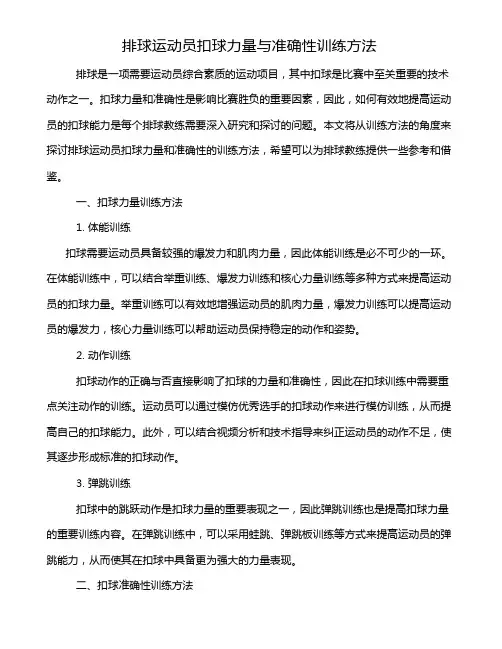 排球运动员扣球力量与准确性训练方法

排球是一项需要运动员综合素质的运动项目，其中扣球是比赛中至关重要的技术动作之一。扣球力量和准确性是影响比赛胜负的重要因素，因此，如何有效地提高运动员的扣球能力是每个排球教练需要深入研究和探讨的问题。本文将从训练方法的角度来探讨排球运动员扣球力量和准确性的训练方法，希望可以为排球教练提供一些参考和借鉴。

一、扣球力量训练方法

1. 体能训练

扣球需要运动员具备较强的爆发力和肌肉力量，因此体能训练是必不可少的一环。在体能训练中，可以结合举重训练、爆发力训练和核心力量训练等多种方式来提高运动员的扣球力量。举重训练可以有效地增强运动员的肌肉力量，爆发力训练可以提高运动员的爆发力，核心力量训练可以帮助运动员保持稳定的动作和姿势。

2. 动作训练

扣球动作的正确与否直接影响了扣球的力量和准确性，因此在扣球训练中需要重点关注动作的训练。运动员可以通过模仿优秀选手的扣球动作来进行模仿训练，从而提高自己的扣球能力。此外，可以结合视频分析和技术指导来纠正运动员的动作不足，使其逐步形成标准的扣球动作。

3. 弹跳训练

扣球中的跳跃动作是扣球力量的重要表现之一，因此弹跳训练也是提高扣球力量的重要训练内容。在弹跳训练中，可以采用蛙跳、弹跳板训练等方式来提高运动员的弹跳能力，从而使其在扣球中具备更为强大的力量表现。

二、扣球准确性训练方法